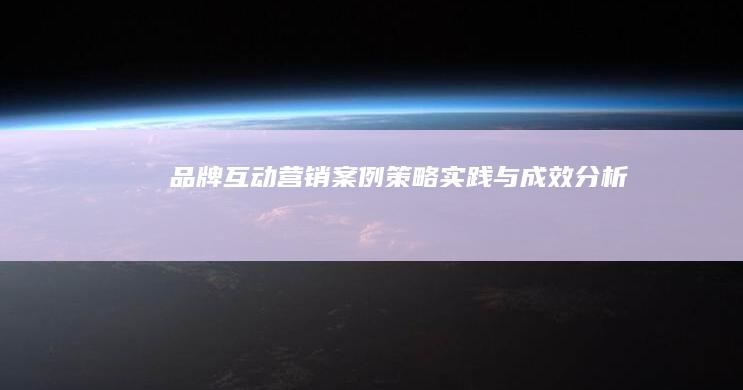 品牌互动营销案例策略实践与成效分析